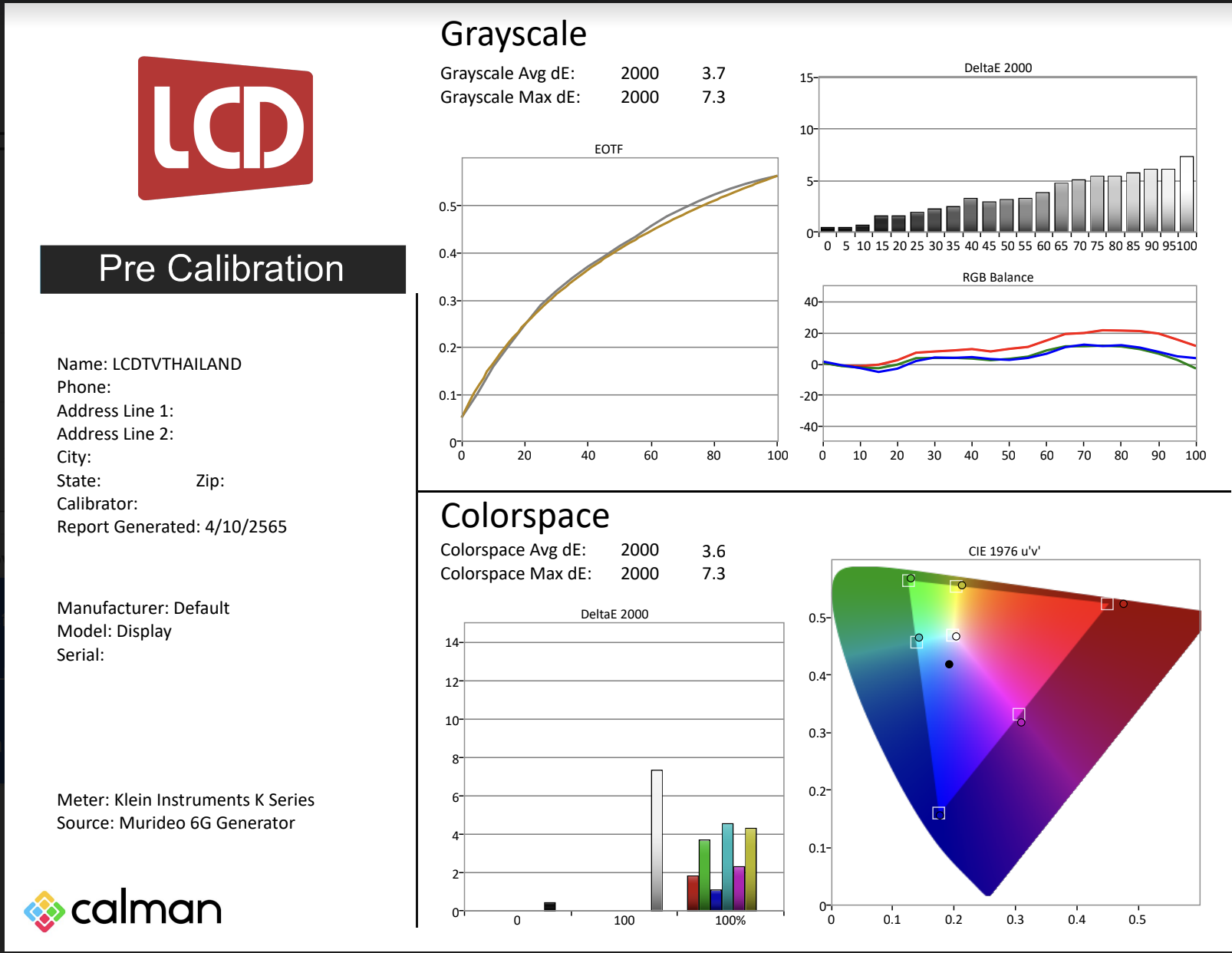 LCD

Pre Calibration

Name: LCDTVTHAILAND
Phone:
Address Line 1:
Address Line 2:
City:
State: Zip:
Calibrator:
Report Generated: 4/10/2565

Manufacturer: Default
Model: Display
Serial:

Meter: Klein Instruments K Series
Source: Murideo 6G Generator

calman

Grayscale

Grayscale Avg dE: 2000 3.7
Grayscale Max dE: 2000 7.3

EOTF

0.5
0.4
0.3
0.2
0.1
0
0 20 40 60 80 100

DeltaE 2000

15
10
5
0
0 5 10 15 20 25 30 35 40 45 50 55 60 65 70 75 80 85 90 95 100

RGB Balance

40
20
0
-20
-40
0 10 20 30 40 50 60 70 80 90 100

Colorspace

Colorspace Avg dE: 2000 3.6
Colorspace Max dE: 2000 7.3

DeltaE 2000

14
12
10
8
6
4
2
0
0 100 100%

CIE 1976 u'v'

0.5
0.4
0.3
0.2
0.1
0
0 0.1 0.2 0.3 0.4 0.5